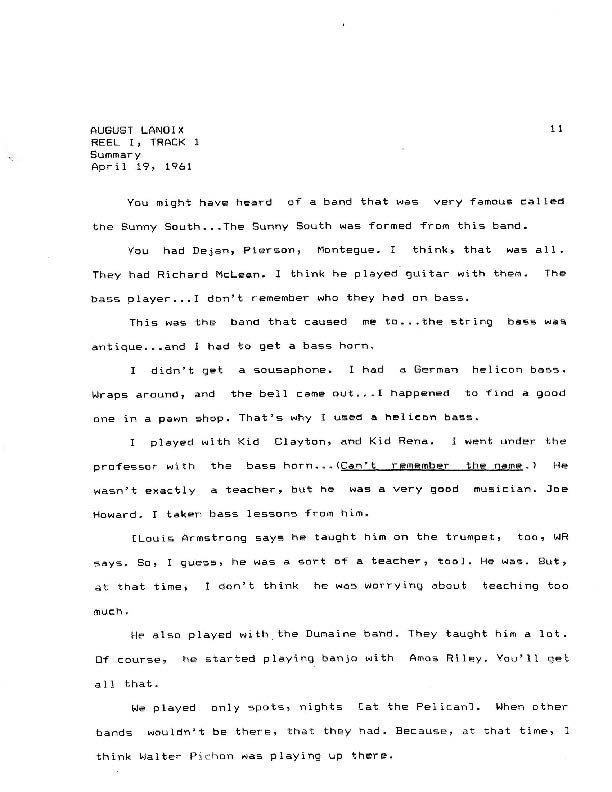 AUGUST LANOIX
REEL I, TRACK 1
Summary
April 19, 1961

11

You might have heard of a band that was very famous called the Sunny South...The Sunny South was formed from this band.

You had Dejan, Pierson, Montegue. I think, that was all. They had Richard McLean. I think he played guitar with them. The bass player...I don't remember who they had on bass.

This was the band that caused me to...the string bass was antique...and I had to get a bass horn.

I didn't get a sousaphone. I had a German helicon bass. Wraps around, and the bell came out...I happened to find a good one in a pawn shop. That's why I used a helicon bass.

I played with Kid Clayton, and Kid Rena. I went under the professor with the bass horn...(Can't remember the name.) He wasn't exactly a teacher, but he was a very good musician. Joe Howard. I taken bass lessons from him.

[Louis Armstrong says he taught him on the trumpet, too, WR says. So, I guess, he was a sort of a teacher, too]. He was. But, at that time, I don't think he was worrying about teaching too much.

He also played with the Dumaine band. They taught him a lot. Of course, he started playing banjo with Amos Riley. You'll get all that.

We played only spots, nights [at the Pelican]. When other bands wouldn't be there, that they had. Because, at that time, I think Walter Pichon was playing up there.